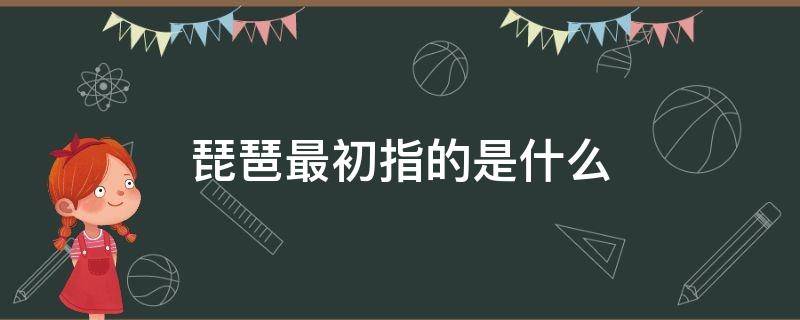 琵琶最初指的是什么